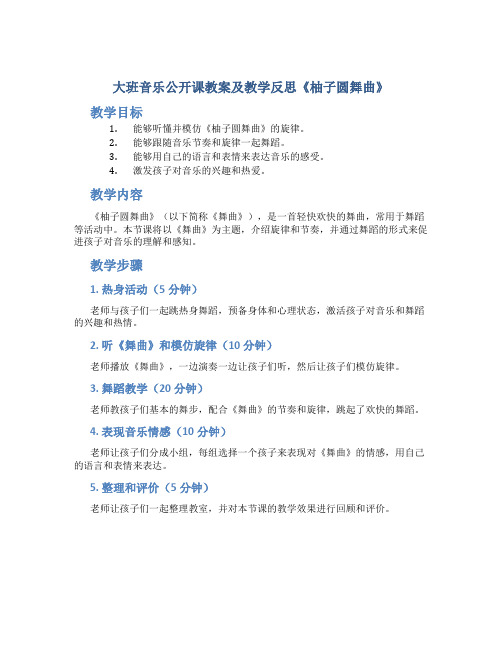 大班音乐公开课教案及教学反思《柚子圆舞曲》

教学目标

1. 能够听懂并模仿《柚子圆舞曲》的旋律。
2. 能够跟随音乐节奏和旋律一起舞蹈。
3. 能够用自己的语言和表情来表达音乐的感受。
4. 激发孩子对音乐的兴趣和热爱。

教学内容

《柚子圆舞曲》（以下简称《舞曲》），是一首轻快欢快的舞曲，常用于舞蹈等活动中。本节课将以《舞曲》为主题，介绍旋律和节奏，并通过舞蹈的形式来促进孩子对音乐的理解和感知。

教学步骤

1. 热身活动（5 分钟）

老师与孩子们一起跳热身舞蹈，预备身体和心理状态，激活孩子对音乐和舞蹈的兴趣和热情。

2. 听《舞曲》和模仿旋律（10 分钟）

老师播放《舞曲》，一边演奏一边让孩子们听，然后让孩子们模仿旋律。

3. 舞蹈教学（20 分钟）

老师教孩子们基本的舞步，配合《舞曲》的节奏和旋律，跳起了欢快的舞蹈。

4. 表现音乐情感（10 分钟）

老师让孩子们分成小组，每组选择一个孩子来表现对《舞曲》的情感，用自己的语言和表情来表达。

5. 整理和评价（5 分钟）

老师让孩子们一起整理教室，并对本节课的教学效果进行回顾和评价。